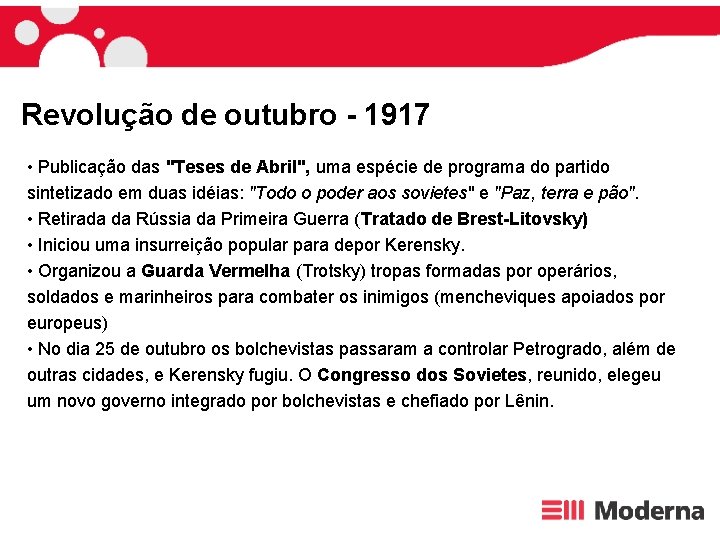 Revolução de outubro - 1917

• Publicação das "Teses de Abril", uma espécie de programa do partido sintetizado em duas idéias: "Todo o poder aos sovietes" e "Paz, terra e pão".
• Retirada da Rússia da Primeira Guerra (Tratado de Brest-Litovsky)
• Iniciou uma insurreição popular para depor Kerensky.
• Organizou a Guarda Vermelha (Trotsky) tropas formadas por operários, soldados e marinheiros para combater os inimigos (mencheviques apoiados por europeus)
• No dia 25 de outubro os bolchevistas passaram a controlar Petrogrado, além de outras cidades, e Kerensky fugiu. O Congresso dos Sovietes, reunido, elegeu um novo governo integrado por bolchevistas e chefiado por Lênin.

Moderna